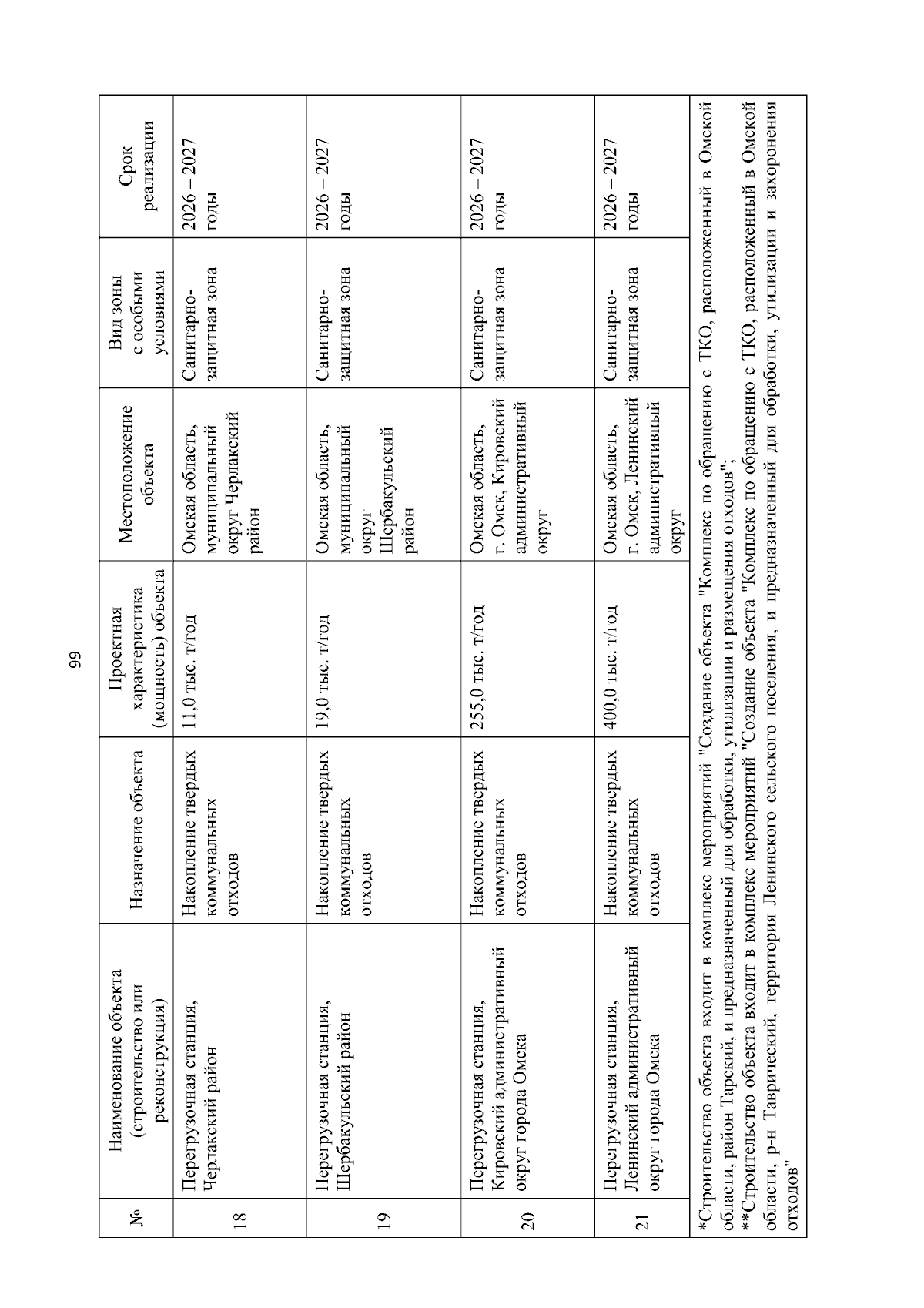 99

| № | Наименование объекта (строительство или реконструкция) | Назначение объекта | Проектная характеристика (мощность) объекта | Местоположение объекта | Вид зоны с особыми условиями | Срок реализации |
|---|---|---|---|---|---|---|
| 18 | Перегрузочная станция, Черлакский район | Накопление твердых коммунальных отходов | 11,0 тыс. т/год | Омская область, муниципальный округ Черлакский район | Санитарно-защитная зона | 2026 – 2027 годы |
| 19 | Перегрузочная станция, Шербакульский район | Накопление твердых коммунальных отходов | 19,0 тыс. т/год | Омская область, муниципальный округ Шербакульский район | Санитарно-защитная зона | 2026 – 2027 годы |
| 20 | Перегрузочная станция, Кировский административный округ города Омска | Накопление твердых коммунальных отходов | 255,0 тыс. т/год | Омская область, г. Омск, Кировский административный округ | Санитарно-защитная зона | 2026 – 2027 годы |
| 21 | Перегрузочная станция, Ленинский административный округ города Омска | Накопление твердых коммунальных отходов | 400,0 тыс. т/год | Омская область, г. Омск, Ленинский административный округ | Санитарно-защитная зона | 2026 – 2027 годы |

*Строительство объекта входит в комплекс мероприятий "Создание объекта "Комплекс по обращению с ТКО, расположенный в Омской области, район Тарский, и предназначенный для обработки, утилизации и размещения отходов";
**Строительство объекта входит в комплекс мероприятий "Создание объекта "Комплекс по обращению с ТКО, расположенный в Омской области, р-н Таврический, территория Ленинского сельского поселения, и предназначенный для обработки, утилизации и захоронения отходов"